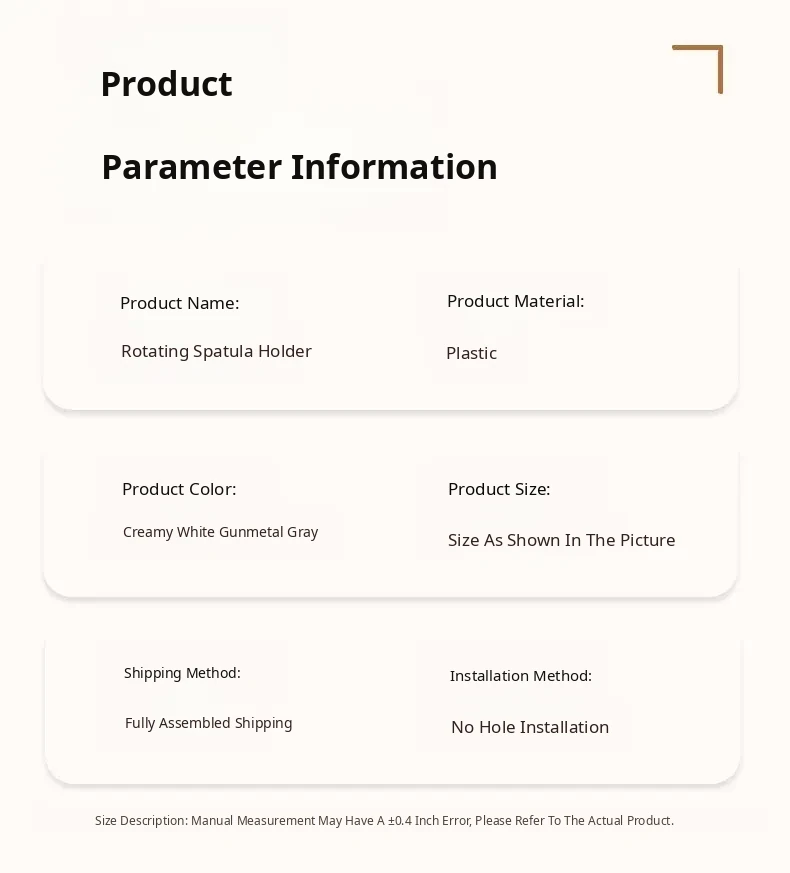 Product

Parameter Information

Product Name:

Rotating Spatula Holder

Product Material:

Plastic

Product Color:

Creamy White Gunmetal Gray

Product Size:

Size As Shown In The Picture

Shipping Method:

Fully Assembled Shipping

Installation Method:

No Hole Installation

Size Description: Manual Measurement May Have A ±0.4 Inch Error, Please Refer To The Actual Product.